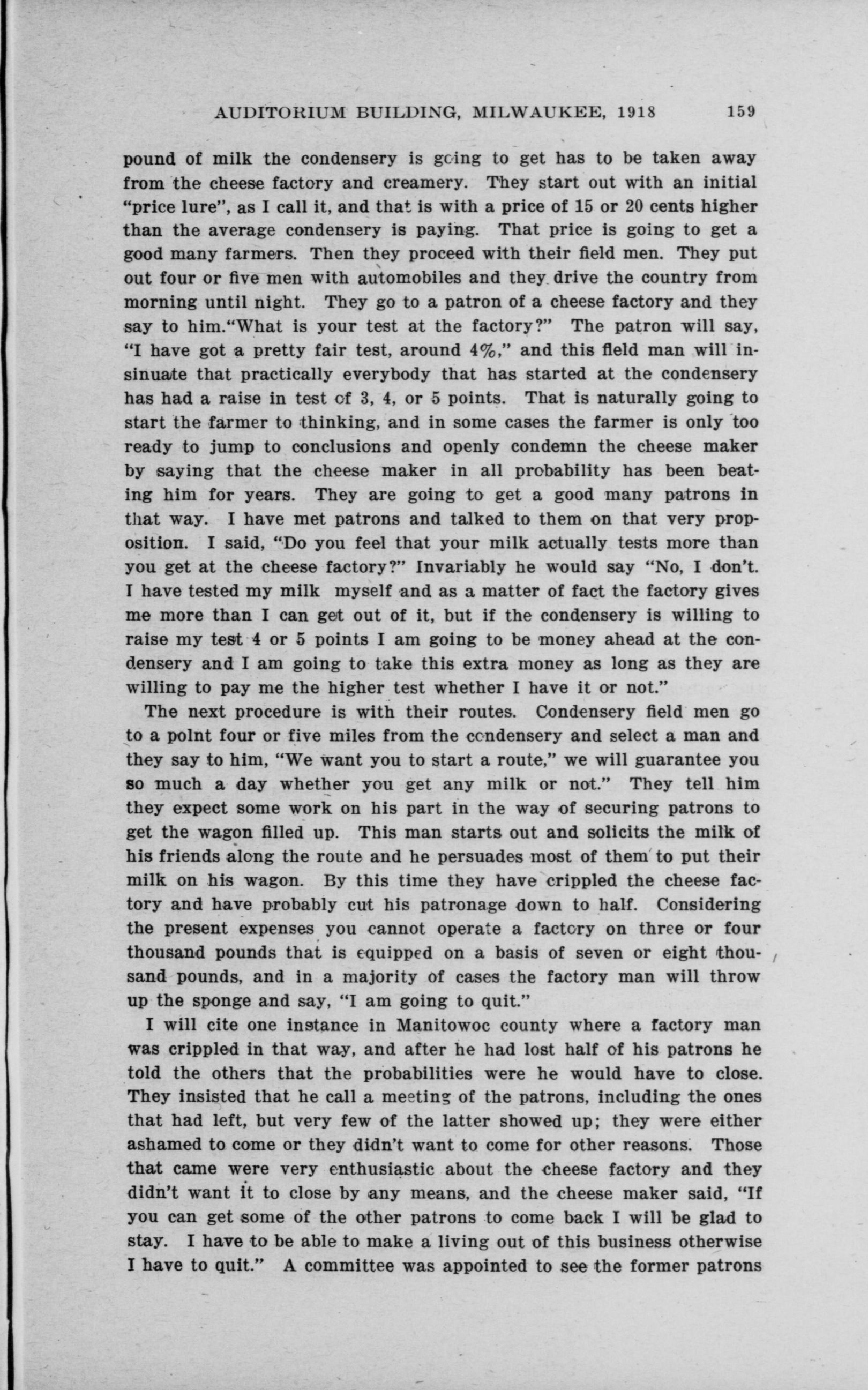 AUDITORIUM BUILDING, MILWAUKEE, 1918 159

pound of milk the condensery is going to get has to be taken away from the cheese factory and creamery. They start out with an initial "price lure", as I call it, and that is with a price of 15 or 20 cents higher than the average condensery is paying. That price is going to get a good many farmers. Then they proceed with their field men. They put out four or five men with automobiles and they drive the country from morning until night. They go to a patron of a cheese factory and they say to him."What is your test at the factory?" The patron will say, "I have got a pretty fair test, around 4%," and this field man will insinuate that practically everybody that has started at the condensery has had a raise in test of 3, 4, or 5 points. That is naturally going to start the farmer to thinking, and in some cases the farmer is only too ready to jump to conclusions and openly condemn the cheese maker by saying that the cheese maker in all probability has been beating him for years. They are going to get a good many patrons in that way. I have met patrons and talked to them on that very proposition. I said, "Do you feel that your milk actually tests more than you get at the cheese factory?" Invariably he would say "No, I don't. I have tested my milk myself and as a matter of fact the factory gives me more than I can get out of it, but if the condensery is willing to raise my test 4 or 5 points I am going to be money ahead at the condensery and I am going to take this extra money as long as they are willing to pay me the higher test whether I have it or not."

The next procedure is with their routes. Condensery field men go to a point four or five miles from the condensery and select a man and they say to him, "We want you to start a route," we will guarantee you so much a day whether you get any milk or not." They tell him they expect some work on his part in the way of securing patrons to get the wagon filled up. This man starts out and solicits the milk of his friends along the route and he persuades most of them to put their milk on his wagon. By this time they have crippled the cheese factory and have probably cut his patronage down to half. Considering the present expenses you cannot operate a factory on three or four thousand pounds that is equipped on a basis of seven or eight thousand pounds, and in a majority of cases the factory man will throw up the sponge and say, "I am going to quit."

I will cite one instance in Manitowoc county where a factory man was crippled in that way, and after he had lost half of his patrons he told the others that the probabilities were he would have to close. They insisted that he call a meeting of the patrons, including the ones that had left, but very few of the latter showed up; they were either ashamed to come or they didn't want to come for other reasons. Those that came were very enthusiastic about the cheese factory and they didn't want it to close by any means, and the cheese maker said, "If you can get some of the other patrons to come back I will be glad to stay. I have to be able to make a living out of this business otherwise I have to quit." A committee was appointed to see the former patrons